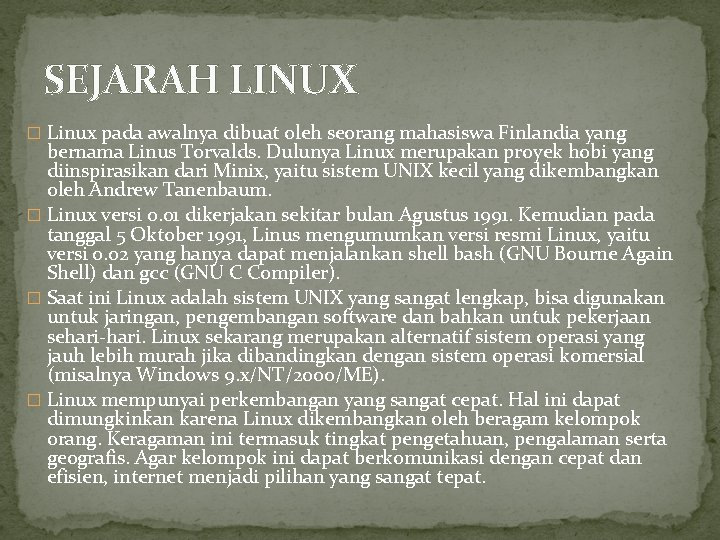 SEJARAH LINUX

☐ Linux pada awalnya dibuat oleh seorang mahasiswa Finlandia yang bernama Linus Torvalds. Dulunya Linux merupakan proyek hobi yang diinspirasikan dari Minix, yaitu sistem UNIX kecil yang dikembangkan oleh Andrew Tanenbaum.

☐ Linux versi 0.01 dikerjakan sekitar bulan Agustus 1991. Kemudian pada tanggal 5 Oktober 1991, Linus mengumumkan versi resmi Linux, yaitu versi 0.02 yang hanya dapat menjalankan shell bash (GNU Bourne Again Shell) dan gcc (GNU C Compiler).

☐ Saat ini Linux adalah sistem UNIX yang sangat lengkap, bisa digunakan untuk jaringan, pengembangan software dan bahkan untuk pekerjaan sehari-hari. Linux sekarang merupakan alternatif sistem operasi yang jauh lebih murah jika dibandingkan dengan sistem operasi komersial (misalnya Windows 9.x/NT/2000/ME).

☐ Linux mempunyai perkembangan yang sangat cepat. Hal ini dapat dimungkinkan karena Linux dikembangkan oleh beragam kelompok orang. Keragaman ini termasuk tingkat pengetahuan, pengalaman serta geografis. Agar kelompok ini dapat berkomunikasi dengan cepat dan efisien, internet menjadi pilihan yang sangat tepat.